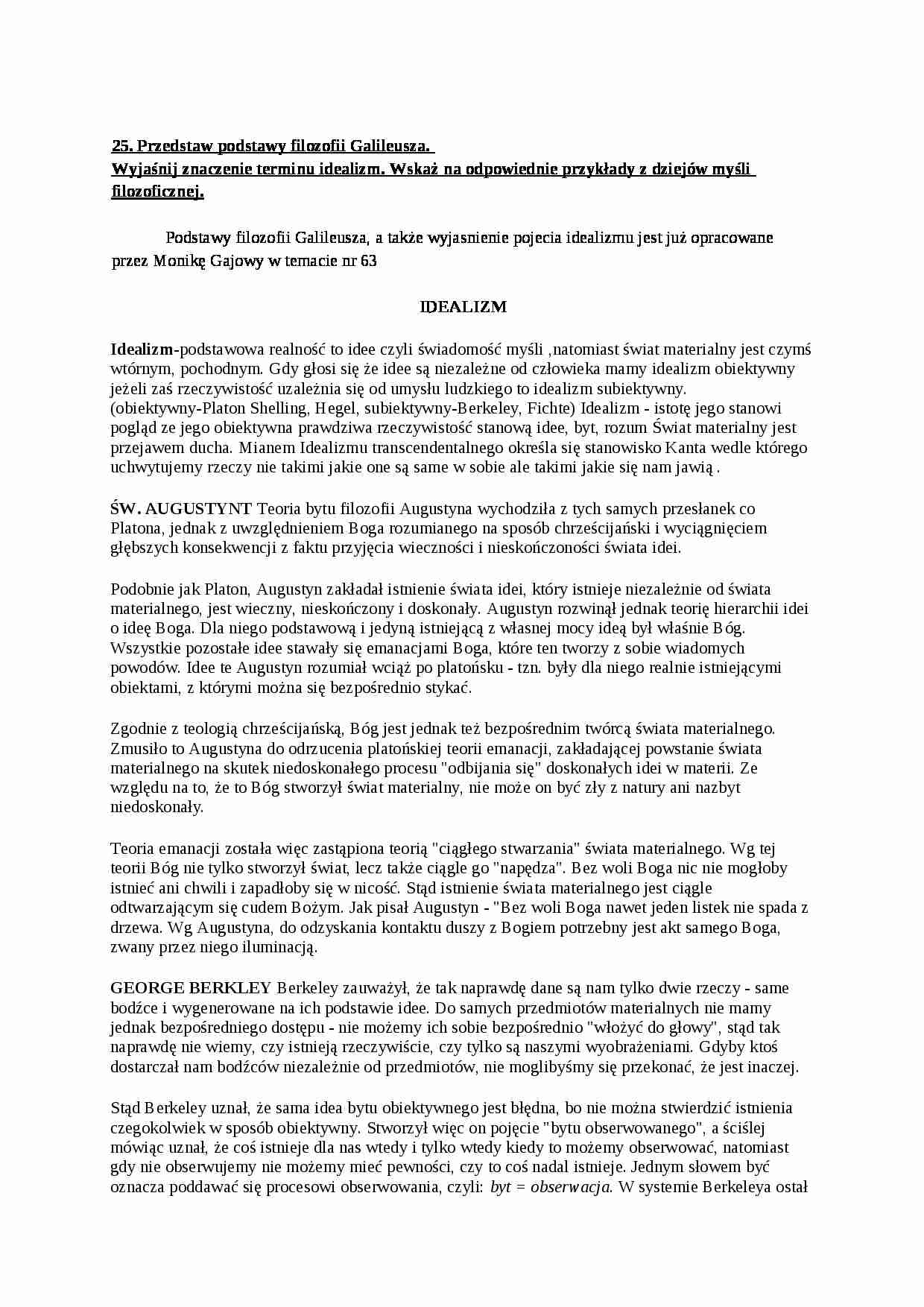 25. Przedstaw podstawy filozofii Galileusza.
Wyjaśnij znaczenie terminu idealizm. Wskaż na odpowiednie przykłady z dziejów myśli filozoficznej.

Podstawy filozofii Galileusza, a także wyjasnienie pojecia idealizmu jest już opracowane przez Monikę Gajowy w temacie nr 63

IDEALIZM

Idealizm-podstawowa realność to idee czyli świadomość myśli ,natomiast świat materialny jest czymś wtórnym, pochodnym. Gdy głosi się że idee są niezależne od człowieka mamy idealizm obiektywny jeżeli zaś rzeczywistość uzależnia się od umysłu ludzkiego to idealizm subiektywny. (obiektywny-Platon Shelling, Hegel, subiektywny-Berkeley, Fichte) Idealizm - istotę jego stanowi pogląd ze jego obiektywna prawdziwa rzeczywistość stanową idee, byt, rozum Świat materialny jest przejawem ducha. Mianem Idealizmu transcendentalnego określa się stanowisko Kanta wedle którego uchwytujemy rzeczy nie takimi jakie one są same w sobie ale takimi jakie się nam jawią .

ŚW. AUGUSTYNT Teoria bytu filozofii Augustyna wychodziła z tych samych przesłanek co Platona, jednak z uwzględnieniem Boga rozumianego na sposób chrześcijański i wyciągnięciem głębszych konsekwencji z faktu przyjęcia wieczności i nieskończoności świata idei.

Podobnie jak Platon, Augustyn zakładał istnienie świata idei, który istnieje niezależnie od świata materialnego, jest wieczny, nieskończony i doskonały. Augustyn rozwinął jednak teorię hierarchii idei o ideę Boga. Dla niego podstawową i jedyną istniejącą z własnej mocy ideą był właśnie Bóg. Wszystkie pozostałe idee stawały się emanacjami Boga, które ten tworzy z sobie wiadomych powodów. Idee te Augustyn rozumiał wciąż po platońsku - tzn. były dla niego realnie istniejącymi obiektami, z którymi można się bezpośrednio stykać.

Zgodnie z teologią chrześcijańską, Bóg jest jednak też bezpośrednim twórcą świata materialnego. Zmusiło to Augustyna do odrzucenia platońskiej teorii emanacji, zakładającej powstanie świata materialnego na skutek niedoskonałego procesu "odbijania się" doskonałych idei w materii. Ze względu na to, że to Bóg stworzył świat materialny, nie może on być zły z natury ani nazbyt niedoskonały.

Teoria emanacji została więc zastąpiona teorią "ciągłego stwarzania" świata materialnego. Wg tej teorii Bóg nie tylko stworzył świat, lecz także ciągle go "napędza". Bez woli Boga nic nie mogłoby istnieć ani chwili i zapadłoby się w nicość. Stąd istnienie świata materialnego jest ciągle odtwarzającym się cudem Bożym. Jak pisał Augustyn - "Bez woli Boga nawet jeden listek nie spada z drzewa. Wg Augustyna, do odzyskania kontaktu duszy z Bogiem potrzebny jest akt samego Boga, zwany przez niego iluminacją.

GEORGE BERKLEY Berkeley zauważył, że tak naprawdę dane są nam tylko dwie rzeczy - same bodźce i wygenerowane na ich podstawie idee. Do samych przedmiotów materialnych nie mamy jednak bezpośredniego dostępu - nie możemy ich sobie bezpośrednio "włożyć do głowy", stąd tak naprawdę nie wiemy, czy istnieją rzeczywiście, czy tylko są naszymi wyobrażeniami. Gdyby ktoś dostarczał nam bodźców niezależnie od przedmiotów, nie moglibyśmy się przekonać, że jest inaczej.

Stąd Berkeley uznał, że sama idea bytu obiektywnego jest błędna, bo nie można stwierdzić istnienia czegokolwiek w sposób obiektywny. Stworzył więc on pojęcie "bytu obserwowanego", a ściślej mówiąc uznał, że coś istnieje dla nas wtedy i tylko wtedy kiedy to możemy obserwować, natomiast gdy nie obserwujemy nie możemy mieć pewności, czy to coś nadal istnieje. Jednym słowem być oznacza poddawać się procesowi obserwowania, czyli: byt = obserwacja. W systemie Berkeleya ostał